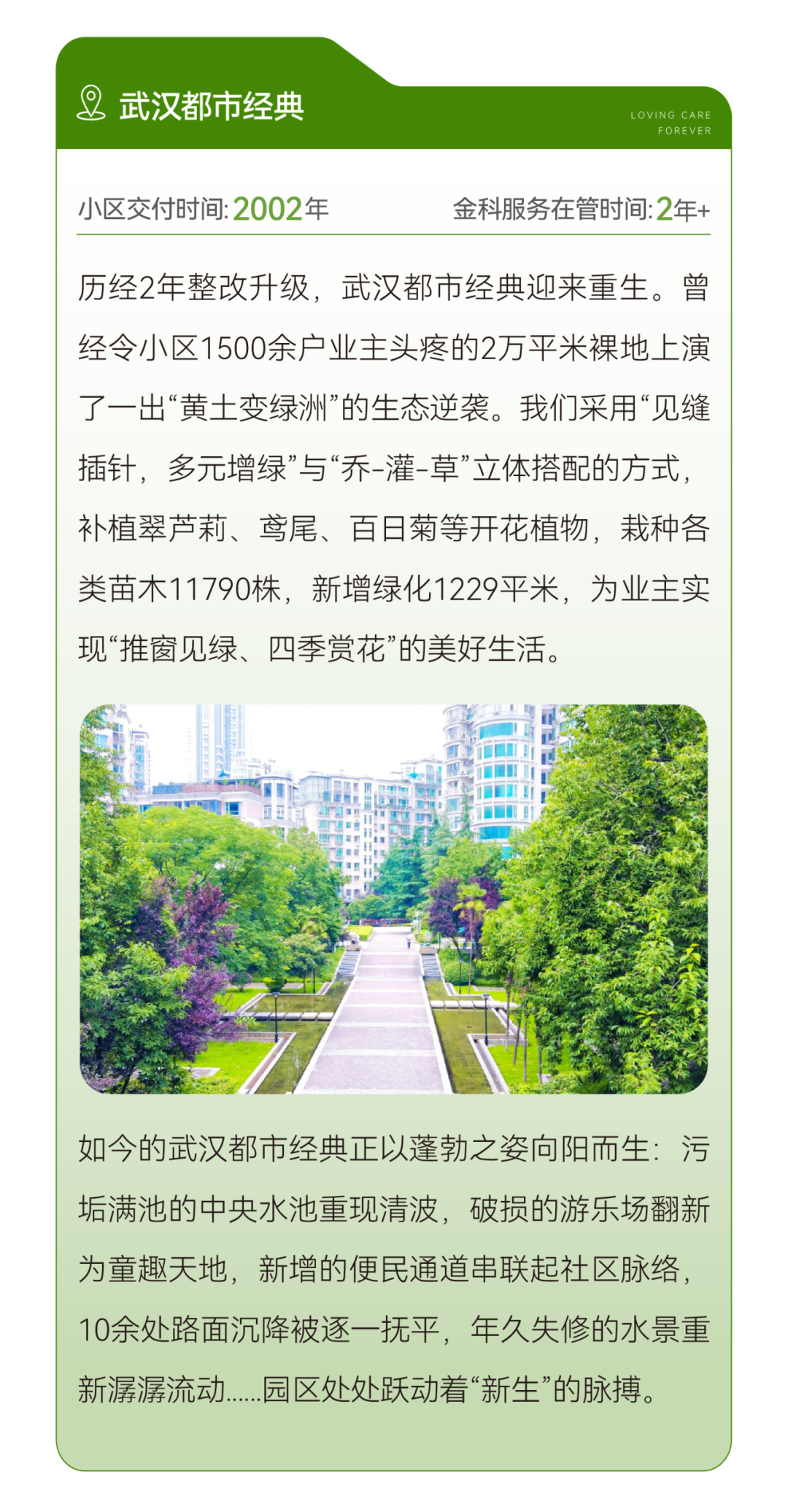 武汉都市经典

LOVING CARE
FOREVER

小区交付时间: 2002年　　金科服务在管时间: 2年+

历经2年整改升级，武汉都市经典迎来重生。曾经令小区1500余户业主头疼的2万平米裸地上演了一出“黄土变绿洲”的生态逆袭。我们采用“见缝插针，多元增绿”与“乔-灌-草”立体搭配的方式，补植翠芦莉、鸢尾、百日菊等开花植物，栽种各类苗木11790株，新增绿化1229平米，为业主实现“推窗见绿、四季赏花”的美好生活。

如今的武汉都市经典正以蓬勃之姿向阳而生：污垢满池的中央水池重现清波，破损的游乐场翻新为童趣天地，新增的便民通道串联起社区脉络，10余处路面沉降被逐一抚平，年久失修的水景重新潺潺流动......园区处处跃动着“新生”的脉搏。